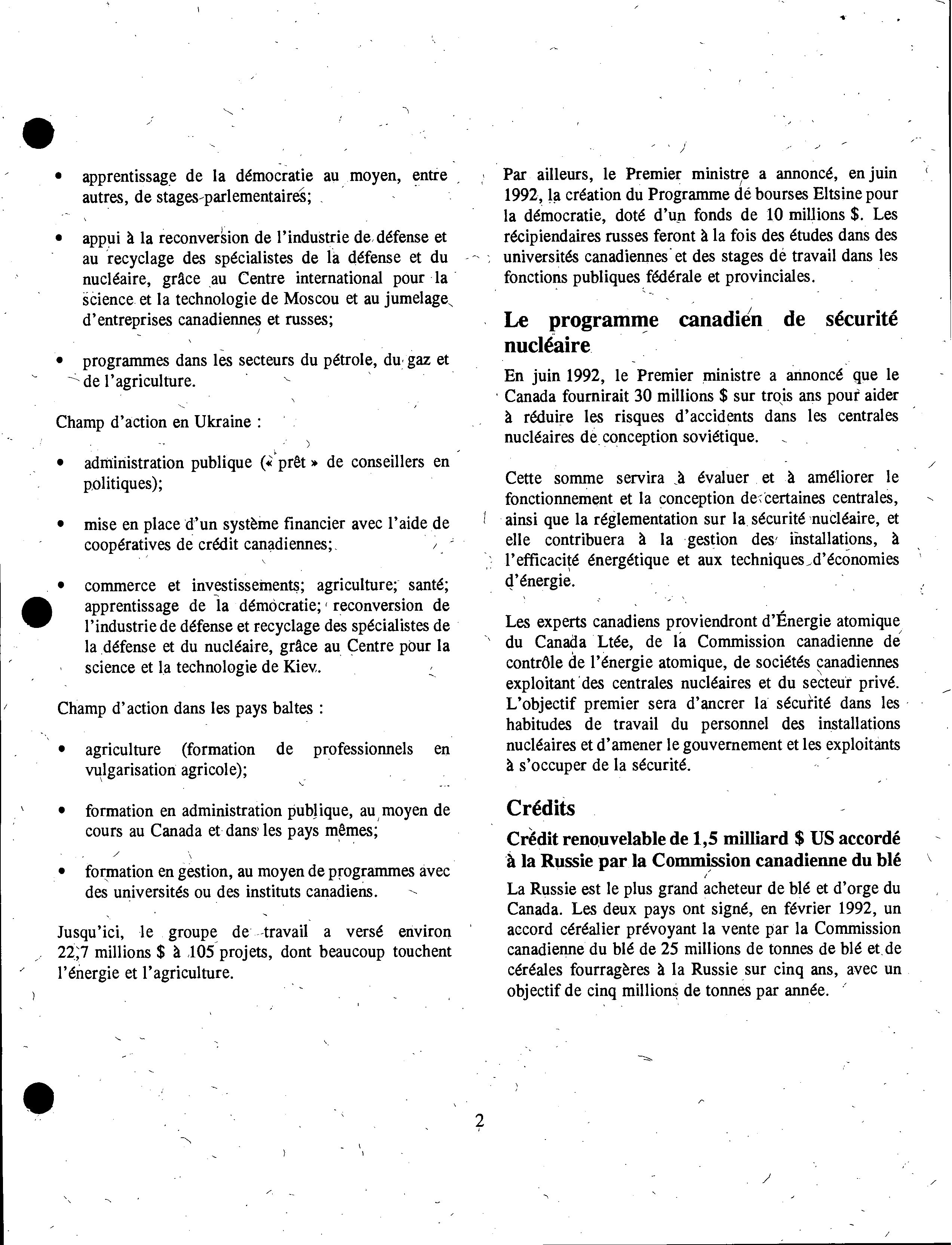 • apprentissage de la démocratie au moyen, entre autres, de stages parlementaires;

• appui à la reconversion de l'industrie de défense et au recyclage des spécialistes de la défense et du nucléaire, grâce au Centre international pour la science et la technologie de Moscou et au jumelage d'entreprises canadiennes et russes;

• programmes dans les secteurs du pétrole, du gaz et de l'agriculture.

Champ d'action en Ukraine :

• administration publique (« prêt » de conseillers en politiques);

• mise en place d'un système financier avec l'aide de coopératives de crédit canadiennes;

• commerce et investissements; agriculture; santé; apprentissage de la démocratie; reconversion de l'industrie de défense et recyclage des spécialistes de la défense et du nucléaire, grâce au Centre pour la science et la technologie de Kiev.

Champ d'action dans les pays baltes :

• agriculture (formation de professionnels en vulgarisation agricole);

• formation en administration publique, au moyen de cours au Canada et dans les pays mêmes;

• formation en gestion, au moyen de programmes avec des universités ou des instituts canadiens.

Jusqu'ici, le groupe de travail a versé environ 22,7 millions $ à 105 projets, dont beaucoup touchent l'énergie et l'agriculture.

Par ailleurs, le Premier ministre a annoncé, en juin 1992, la création du Programme de bourses Eltsine pour la démocratie, doté d'un fonds de 10 millions $. Les récipiendaires russes feront à la fois des études dans des universités canadiennes et des stages de travail dans les fonctions publiques fédérale et provinciales.

Le programme canadien de sécurité nucléaire

En juin 1992, le Premier ministre a annoncé que le Canada fournirait 30 millions $ sur trois ans pour aider à réduire les risques d'accidents dans les centrales nucléaires de conception soviétique.

Cette somme servira à évaluer et à améliorer le fonctionnement et la conception de certaines centrales, ainsi que la réglementation sur la sécurité nucléaire, et elle contribuera à la gestion des installations, à l'efficacité énergétique et aux techniques d'économies d'énergie.

Les experts canadiens proviendront d'Énergie atomique du Canada Ltée, de la Commission canadienne de contrôle de l'énergie atomique, de sociétés canadiennes exploitant des centrales nucléaires et du secteur privé. L'objectif premier sera d'ancrer la sécurité dans les habitudes de travail du personnel des installations nucléaires et d'amener le gouvernement et les exploitants à s'occuper de la sécurité.

Crédits

Crédit renouvelable de 1,5 milliard $ US accordé à la Russie par la Commission canadienne du blé

La Russie est le plus grand acheteur de blé et d'orge du Canada. Les deux pays ont signé, en février 1992, un accord céréalier prévoyant la vente par la Commission canadienne du blé de 25 millions de tonnes de blé et de céréales fourragères à la Russie sur cinq ans, avec un objectif de cinq millions de tonnes par année.

2